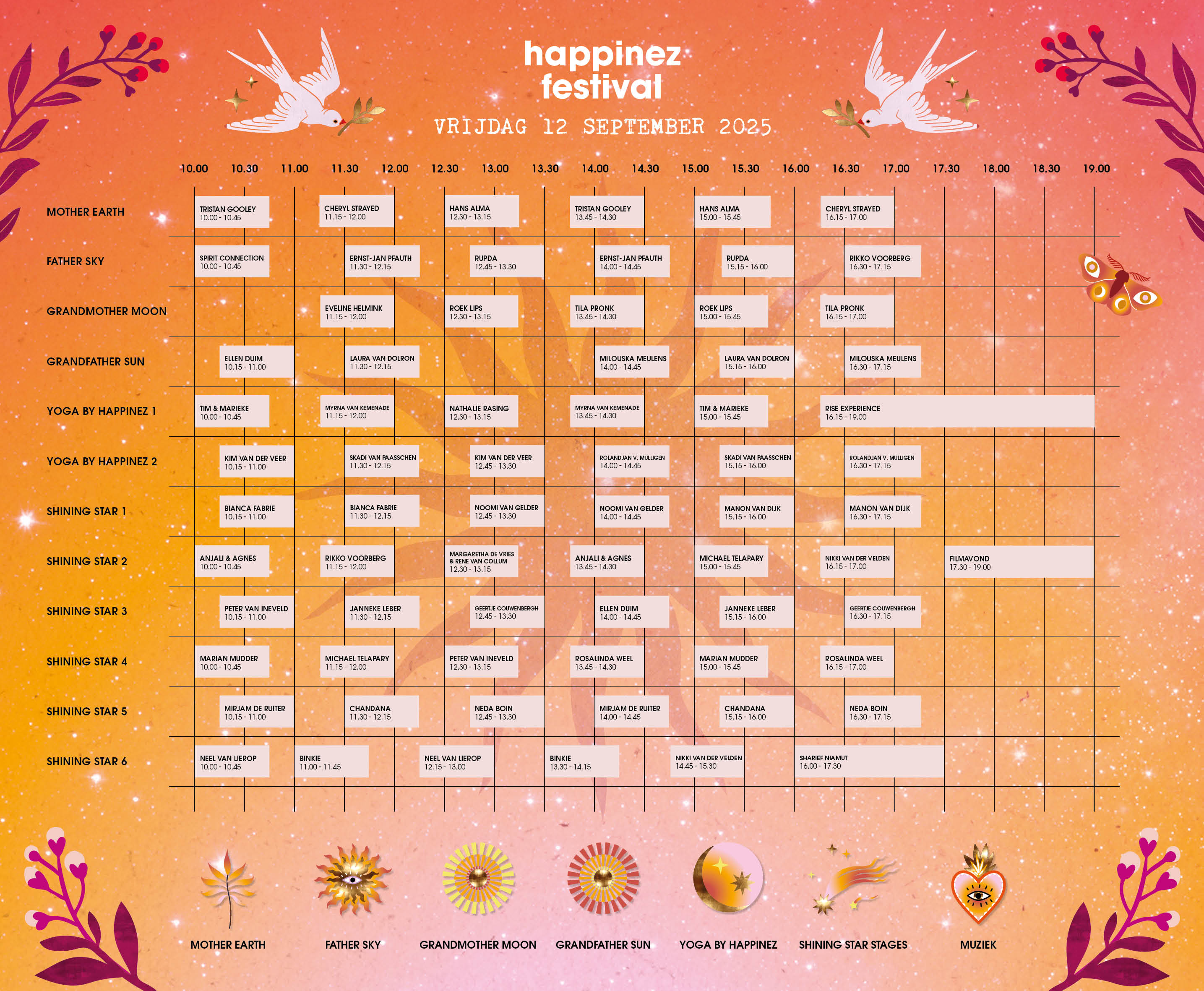 happinez festival

VRIJDAG 12 SEPTEMBER 2025

10.00 10.30 11.00 11.30 12.00 12.30 13.00 13.30 14.00 14.30 15.00 15.30 16.00 16.30 17.00 17.30 18.00 18.30 19.00

MOTHER EARTH
TRISTAN GOOLEY 10.00 - 10.45
CHERYL STRAYED 11.15 - 12.00
HANS ALMA 12.30 - 13.15
TRISTAN GOOLEY 13.45 - 14.30
HANS ALMA 15.00 - 15.45
CHERYL STRAYED 16.15 - 17.00

FATHER SKY
SPIRIT CONNECTION 10.00 - 10.45
ERNST-JAN PFAUTH 11.30 - 12.15
RUPDA 12.45 - 13.30
ERNST-JAN PFAUTH 14.00 - 14.45
RUPDA 15.15 - 16.00
RIKKO VOORBERG 16.30 - 17.15

GRANDMOTHER MOON
EVELINE HELMINK 11.15 - 12.00
ROEK LIPS 12.30 - 13.15
TILA PRONK 13.45 - 14.30
ROEK LIPS 15.00 - 15.45
TILA PRONK 16.15 - 17.00

GRANDFATHER SUN
ELLEN DUIM 10.15 - 11.00
LAURA VAN DOLRON 11.30 - 12.15
MILOUSKA MEULENS 14.00 - 14.45
LAURA VAN DOLRON 15.15 - 16.00
MILOUSKA MEULENS 16.30 - 17.15

YOGA BY HAPPINEZ 1
TIM & MARIEKE 10.00 - 10.45
MYRNA VAN KEMENADE 11.15 - 12.00
NATHALIE RASING 12.30 - 13.15
MYRNA VAN KEMENADE 13.45 - 14.30
TIM & MARIEKE 15.00 - 15.45
RISE EXPERIENCE 16.15 - 19.00

YOGA BY HAPPINEZ 2
KIM VAN DER VEER 10.15 - 11.00
SKADI VAN PAASSCHEN 11.30 - 12.15
KIM VAN DER VEER 12.45 - 13.30
ROLANDJAN V. MULLIGEN 14.00 - 14.45
SKADI VAN PAASSCHEN 15.15 - 16.00
ROLANDJAN V. MULLIGEN 16.30 - 17.15

SHINING STAR 1
BIANCA FABRIE 10.15 - 11.00
BIANCA FABRIE 11.30 - 12.15
NOOMI VAN GELDER 12.45 - 13.30
NOOMI VAN GELDER 14.00 - 14.45
MANON VAN DIJK 15.15 - 16.00
MANON VAN DIJK 16.30 - 17.15

SHINING STAR 2
ANJALI & AGNES 10.00 - 10.45
RIKKO VOORBERG 11.15 - 12.00
MARGARETHA DE VRIES & RENE VAN COLLUM 12.30 - 13.15
ANJALI & AGNES 13.45 - 14.30
MICHAEL TELAPARY 15.00 - 15.45
NIKKI VAN DER VELDEN 16.15 - 17.00
FILMAVOND 17.30 - 19.00

SHINING STAR 3
PETER VAN INEVELD 10.15 - 11.00
JANNEKE LEBER 11.30 - 12.15
GEERTJE COUWENBERGH 12.45 - 13.30
ELLEN DUIM 14.00 - 14.45
JANNEKE LEBER 15.15 - 16.00
GEERTJE COUWENBERGH 16.30 - 17.15

SHINING STAR 4
MARIAN MUDDER 10.00 - 10.45
MICHAEL TELAPARY 11.15 - 12.00
PETER VAN INEVELD 12.30 - 13.15
ROSALINDA WEEL 13.45 - 14.30
MARIAN MUDDER 15.00 - 15.45
ROSALINDA WEEL 16.15 - 17.00

SHINING STAR 5
MIRJAM DE RUITER 10.15 - 11.00
CHANDANA 11.30 - 12.15
NEDA BOIN 12.45 - 13.30
MIRJAM DE RUITER 14.00 - 14.45
CHANDANA 15.15 - 16.00
NEDA BOIN 16.30 - 17.15

SHINING STAR 6
NEEL VAN LIEROP 10.00 - 10.45
BINKIE 11.00 - 11.45
NEEL VAN LIEROP 12.15 - 13.00
BINKIE 13.30 - 14.15
NIKKI VAN DER VELDEN 14.45 - 15.30
SHARIEF NIAMUT 16.00 - 17.30

MOTHER EARTH
FATHER SKY
GRANDMOTHER MOON
GRANDFATHER SUN
YOGA BY HAPPINEZ
SHINING STAR STAGES
MUZIEK